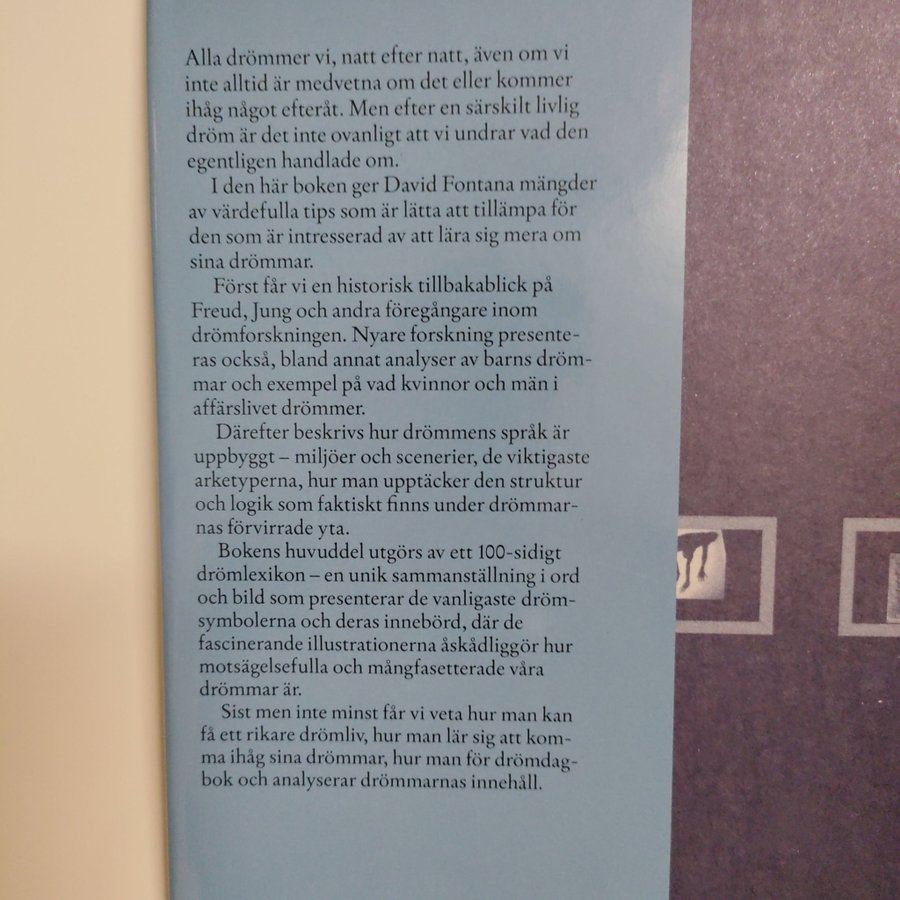 Alla drömmer vi, natt efter natt, även om vi inte alltid är medvetna om det eller kommer ihåg något efteråt. Men efter en särskilt livlig dröm är det inte ovanligt att vi undrar vad den egentligen handlade om.

I den här boken ger David Fontana mängder av värdefulla tips som är lätta att tillämpa för den som är intresserad av att lära sig mera om sina drömmar.

Först får vi en historisk tillbakablick på Freud, Jung och andra föregångare inom drömforskningen. Nyare forskning presenteras också, bland annat analyser av barns drömmar och exempel på vad kvinnor och män i affärslivet drömmer.

Därefter beskrivs hur drömmens språk är uppbyggt – miljöer och scenerier, de viktigaste arketyperna, hur man upptäcker den struktur och logik som faktiskt finns under drömmarnas förvirrade yta.

Bokens huvuddel utgörs av ett 100-sidigt drömlexikon – en unik sammanställning i ord och bild som presenterar de vanligaste drömsymbolerna och deras innebörd, där de fascinerande illustrationerna åskådliggör hur motsägelsefulla och mångfasetterade våra drömmar är.

Sist men inte minst får vi veta hur man kan få ett rikare drömliv, hur man lär sig att komma ihåg sina drömmar, hur man för drömdagbok och analyserar drömmarnas innehåll.